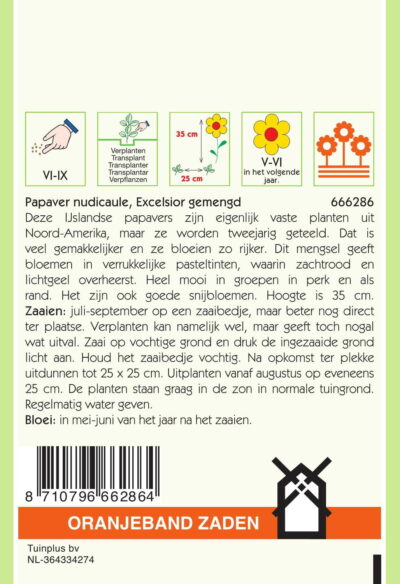 VI-IX

Verplanten
Transplant
Transplanter
Transplantar
Verpflanzen

35 cm
25 cm

V-VI
in het volgende jaar.

Papaver nudicaule, Excelsior gemengd 666286

Deze IJslandse papavers zijn eigenlijk vaste planten uit Noord-Amerika, maar ze worden tweejarig geteeld. Dat is veel gemakkelijker en ze bloeien zo rijker. Dit mengsel geeft bloemen in verrukkelijke pasteltinten, waarin zachtrood en lichtgeel overheerst. Heel mooi in groepen in perk en als rand. Het zijn ook goede snijbloemen. Hoogte is 35 cm.

Zaaien: juli-september op een zaaibedje, maar beter nog direct ter plaatse. Verplanten kan namelijk wel, maar geeft toch nogal wat uitval. Zaai op vochtige grond en druk de ingezaaide grond licht aan. Houd het zaaibedje vochtig. Na opkomst ter plekke uitdunnen tot 25 x 25 cm. Uitplanten vanaf augustus op eveneens 25 cm. De planten staan graag in de zon in normale tuingrond. Regelmatig water geven.

Bloei: in mei-juni van het jaar na het zaaien.

8 710796 662864

ORANJEBAND ZADEN

Tuinplus bv
NL-364334274